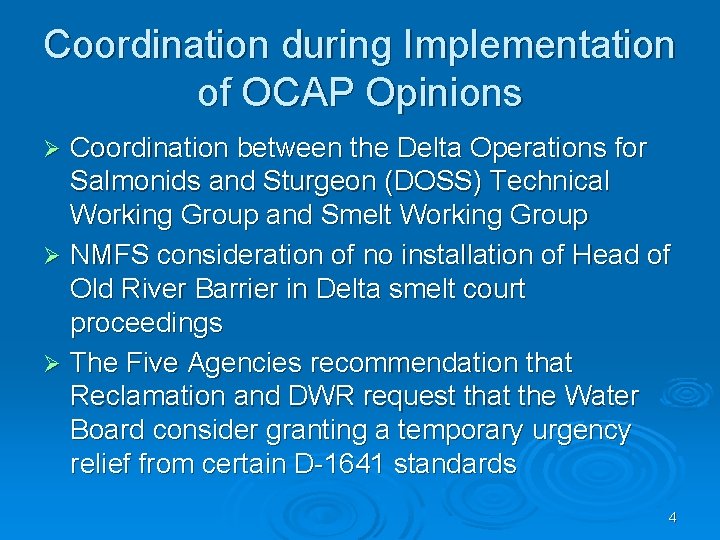 Coordination during Implementation of OCAP Opinions

➢ Coordination between the Delta Operations for Salmonids and Sturgeon (DOSS) Technical Working Group and Smelt Working Group

➢ NMFS consideration of no installation of Head of Old River Barrier in Delta smelt court proceedings

➢ The Five Agencies recommendation that Reclamation and DWR request that the Water Board consider granting a temporary urgency relief from certain D-1641 standards

4